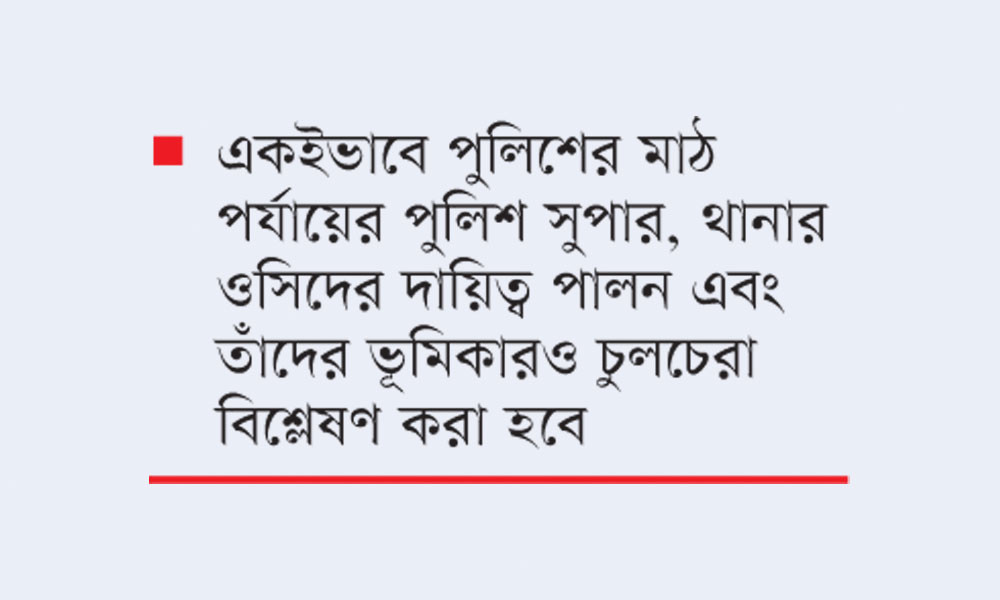 একইভাবে পুলিশের মাঠ পর্যায়ের পুলিশ সুপার, থানার ওসিদের দায়িত্ব পালন এবং তাঁদের ভূমিকারও চুলচেরা বিশ্লেষণ করা হবে